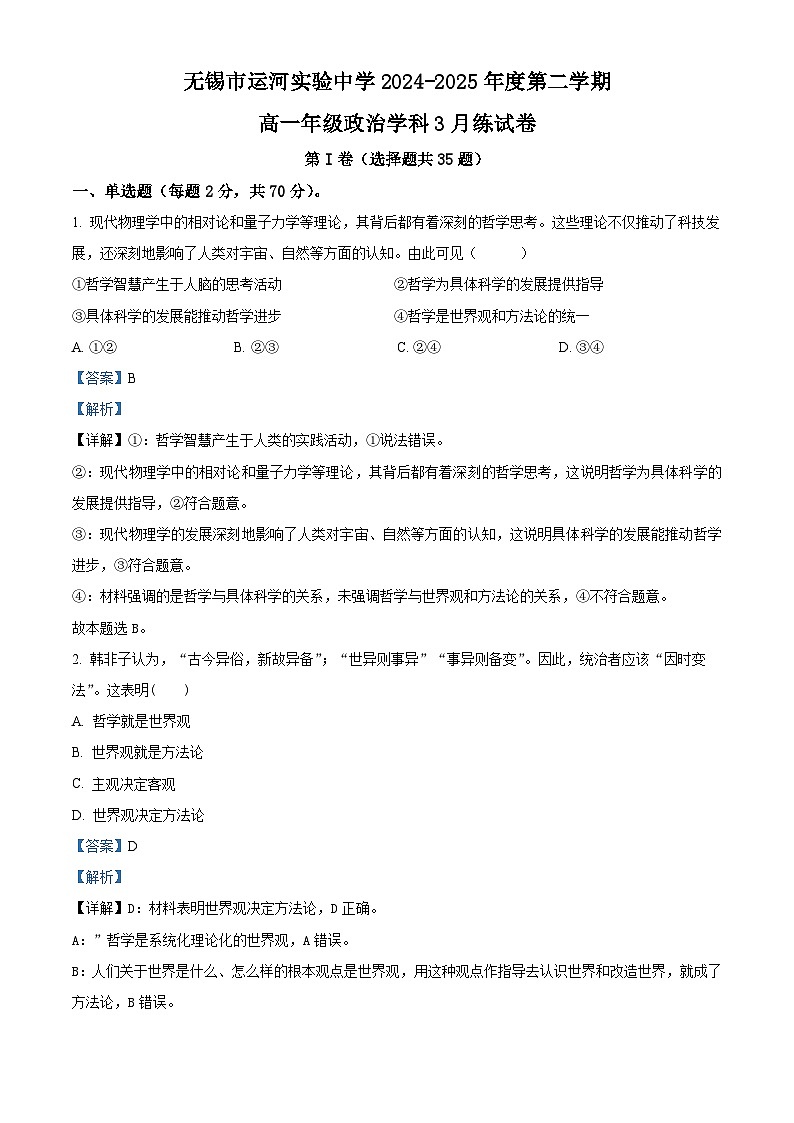 无锡市运河实验中学 2024-2025 年度第二学期

高一年级政治学科 3 月练试卷

第 I 卷（选择题共 35 题）

一、单选题（每题 2 分，共 70 分）。

1. 现代物理学中的相对论和量子力学等理论，其背后都有着深刻的哲学思考。这些理论不仅推动了科技发展，还深刻地影响了人类对宇宙、自然等方面的认知。由此可见（　　）

①哲学智慧产生于人脑的思考活动　　②哲学为具体科学的发展提供指导

③具体科学的发展能推动哲学进步　　④哲学是世界观和方法论的统一

A. ①②　　B. ②③　　C. ②④　　D. ③④

【答案】B

【解析】

【详解】①：哲学智慧产生于人类的实践活动，①说法错误。

②：现代物理学中的相对论和量子力学等理论，其背后都有着深刻的哲学思考，这说明哲学为具体科学的发展提供指导，②符合题意。

③：现代物理学的发展深刻地影响了人类对宇宙、自然等方面的认知，这说明具体科学的发展能推动哲学进步，③符合题意。

④：材料强调的是哲学与具体科学的关系，未强调哲学与世界观和方法论的关系，④不符合题意。

故本题选 B。

2. 韩非子认为，“古今异俗，新故异备”；“世异则事异”“事异则备变”。因此，统治者应该“因时变法”。这表明(　　)

A. 哲学就是世界观

B. 世界观就是方法论

C. 主观决定客观

D. 世界观决定方法论

【答案】D

【解析】

【详解】D：材料表明世界观决定方法论，D 正确。

A：”哲学是系统化理论化的世界观，A 错误。

B：人们关于世界是什么、怎么样的根本观点是世界观，用这种观点作指导去认识世界和改造世界，就成了方法论，B 错误。